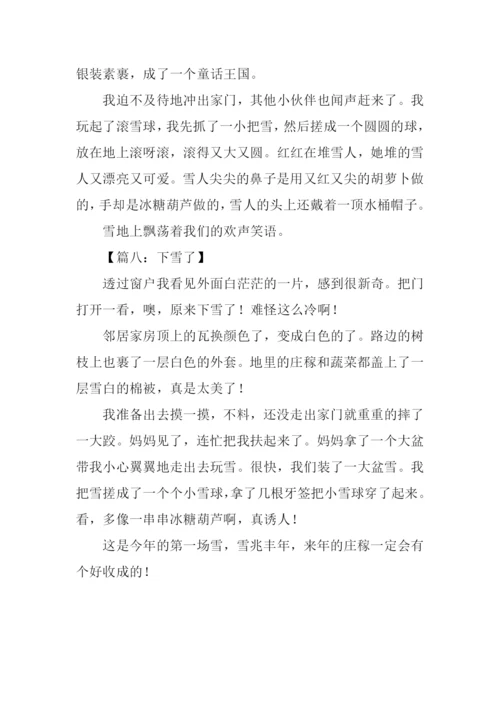 银装素裹，成了一个童话王国。

我迫不及待地冲出家门，其他小伙伴也闻声赶来了。我玩起了滚雪球，我先抓了一小把雪，然后搓成一个圆圆的球，放在地上滚呀滚，滚得又大又圆。红红在堆雪人，她堆的雪人又漂亮又可爱。雪人尖尖的鼻子是用又红又尖的胡萝卜做的，手却是冰糖葫芦做的，雪人的头上还戴着一顶水桶帽子。

雪地上飘荡着我们的欢声笑语。

【篇八：下雪了】

透过窗户我看见外面白茫茫的一片，感到很新奇。把门打开一看，噢，原来下雪了！难怪这么冷啊！

邻居家房顶上的瓦换颜色了，变成白色的了。路边的树枝上也裹了一层白色的外套。地里的庄稼和蔬菜都盖上了一层雪白的棉被，真是太美了！

我准备出去摸一摸，不料，还没走出家门就重重的摔了一大跤。妈妈见了，连忙把我扶起来了。妈妈拿了一个大盆带我小心翼翼地走出去玩雪。很快，我们装了一大盆雪。我把雪搓成了一个个小雪球，拿了几根牙签把小雪球穿了起来。看，多像一串串冰糖葫芦啊，真诱人！

这是今年的第一场雪，雪兆丰年，来年的庄稼一定会有个好收成的！